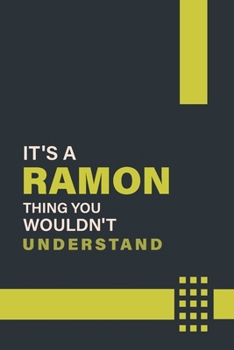 IT'S A
RAMON
THING YOU
WOULDN'T
UNDERSTAND